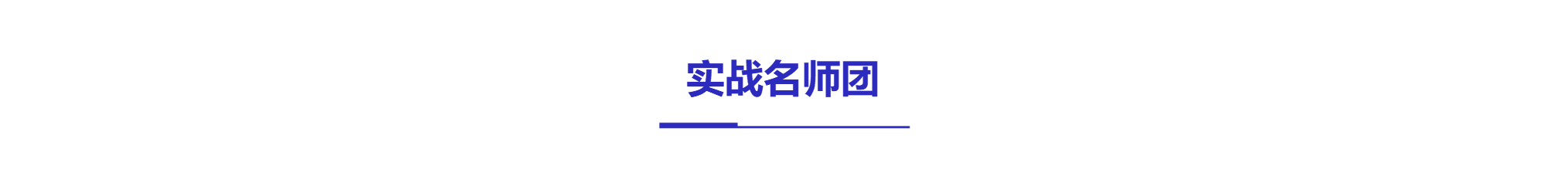 实战名师团